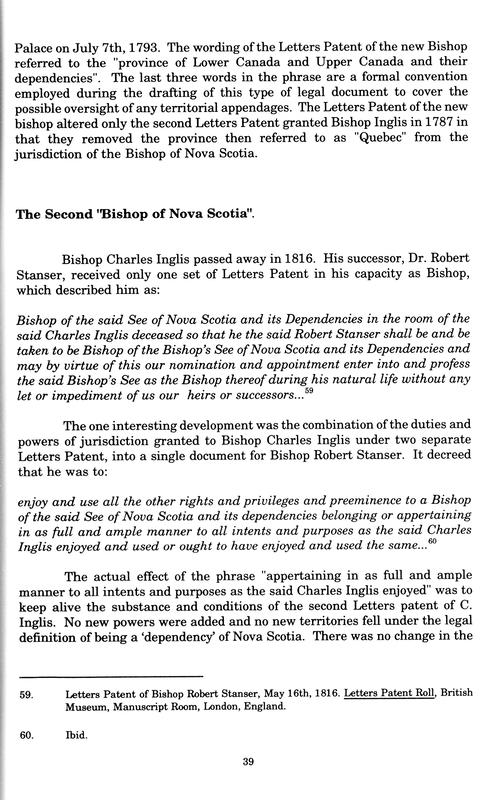 Palace on July 7th, 1793. The wording of the Letters Patent of the new Bishop referred to the "province of Lower Canada and Upper Canada and their dependencies". The last three words in the phrase are a formal convention employed during the drafting of this type of legal document to cover the possible oversight of any territorial appendages. The Letters Patent of the new bishop altered only the second Letters Patent granted Bishop Inglis in 1787 in that they removed the province then referred to as "Quebec" from the jurisdiction of the Bishop of Nova Scotia.

The Second "Bishop of Nova Scotia".

Bishop Charles Inglis passed away in 1816. His successor, Dr. Robert Stanser, received only one set of Letters Patent in his capacity as Bishop, which described him as:

Bishop of the said See of Nova Scotia and its Dependencies in the room of the said Charles Inglis deceased so that he the said Robert Stanser shall be and be taken to be Bishop of the Bishop's See of Nova Scotia and its Dependencies and may by virtue of this our nomination and appointment enter into and profess the said Bishop's See as the Bishop thereof during his natural life without any let or impediment of us our heirs or successors...$^{59}$

The one interesting development was the combination of the duties and powers of jurisdiction granted to Bishop Charles Inglis under two separate Letters Patent, into a single document for Bishop Robert Stanser. It decreed that he was to:

enjoy and use all the other rights and privileges and preeminence to a Bishop of the said See of Nova Scotia and its dependencies belonging or appertaining in as full and ample manner to all intents and purposes as the said Charles Inglis enjoyed and used or ought to have enjoyed and used the same...$^{60}$

The actual effect of the phrase "appertaining in as full and ample manner to all intents and purposes as the said Charles Inglis enjoyed" was to keep alive the substance and conditions of the second Letters patent of C. Inglis. No new powers were added and no new territories fell under the legal definition of being a 'dependency' of Nova Scotia. There was no change in the

59. Letters Patent of Bishop Robert Stanser, May 16th, 1816. Letters Patent Roll, British Museum, Manuscript Room, London, England.

60. Ibid.

39